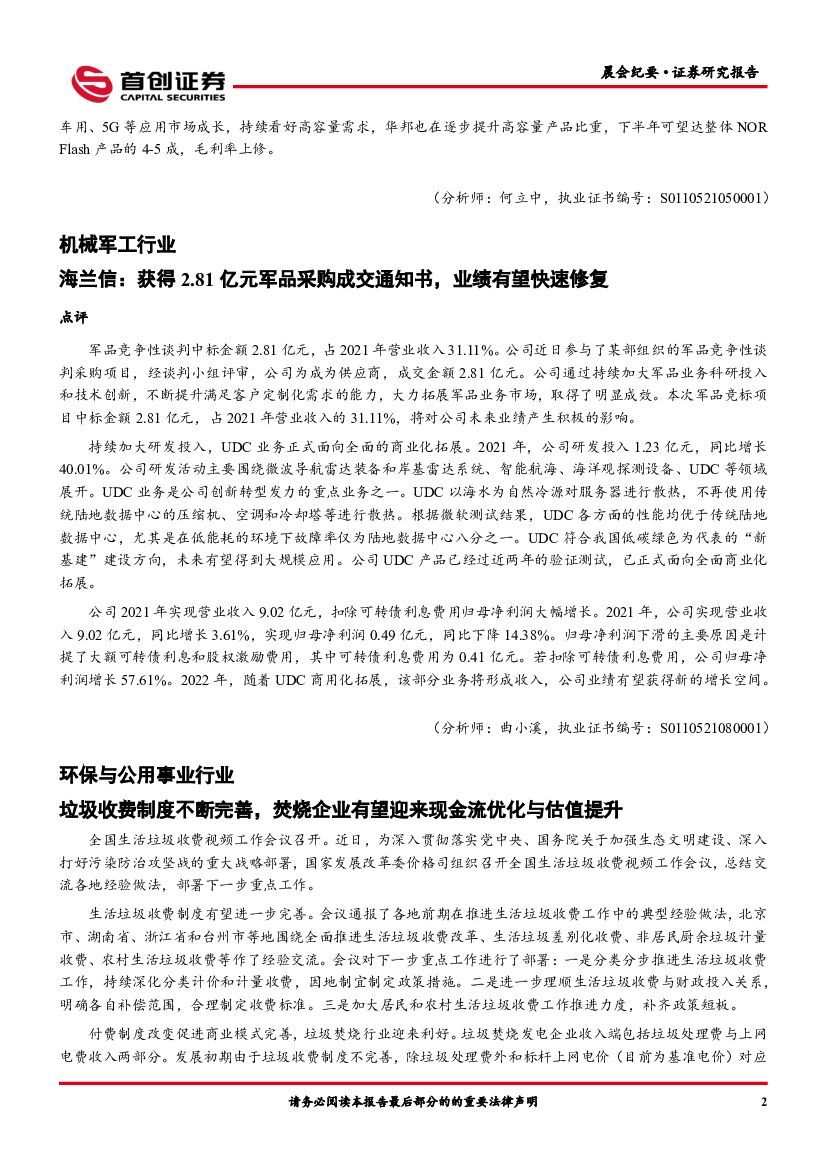 首创证券
CAPITAL SECURITIES

晨会纪要·证券研究报告

车用、5G 等应用市场成长，持续看好高容量需求，华邦也在逐步提升高容量产品比重，下半年可望达整体 NOR Flash 产品的 4-5 成，毛利率上修。

（分析师：何立中，执业证书编号：S0110521050001）

机械军工行业

海兰信：获得 2.81 亿元军品采购成交通知书，业绩有望快速修复

点评

军品竞争性谈判中标金额 2.81 亿元，占 2021 年营业收入 31.11%。公司近日参与了某部组织的军品竞争性谈判采购项目，经谈判小组评审，公司为成为供应商，成交金额 2.81 亿元。公司通过持续加大军品业务科研投入和技术创新，不断提升满足客户定制化需求的能力，大力拓展军品业务市场，取得了明显成效。本次军品竞标项目中标金额 2.81 亿元，占 2021 年营业收入的 31.11%，将对公司未来业绩产生积极的影响。

持续加大研发投入，UDC 业务正式面向全面的商业化拓展。2021 年，公司研发投入 1.23 亿元，同比增长 40.01%。公司研发活动主要围绕微波导航雷达装备和岸基雷达系统、智能航海、海洋观探测设备、UDC 等领域展开。UDC 业务是公司创新转型发力的重点业务之一。UDC 以海水为自然冷源对服务器进行散热，不再使用传统陆地数据中心的压缩机、空调和冷却塔等进行散热。根据微软测试结果，UDC 各方面的性能均优于传统陆地数据中心，尤其是在低能耗的环境下故障率仅为陆地数据中心八分之一。UDC 符合我国低碳绿色为代表的“新基建”建设方向，未来有望得到大规模应用。公司 UDC 产品已经过近两年的验证测试，已正式面向全面商业化拓展。

公司 2021 年实现营业收入 9.02 亿元，扣除可转债利息费用归母净利润大幅增长。2021 年，公司实现营业收入 9.02 亿元，同比增长 3.61%，实现归母净利润 0.49 亿元，同比下降 14.38%。归母净利润下滑的主要原因是计提了大额可转债利息和股权激励费用，其中可转债利息费用为 0.41 亿元。若扣除可转债利息费用，公司归母净利润增长 57.61%。2022 年，随着 UDC 商用化拓展，该部分业务将形成收入，公司业绩有望获得新的增长空间。

（分析师：曲小溪，执业证书编号：S0110521080001）

环保与公用事业行业

垃圾收费制度不断完善，焚烧企业有望迎来现金流优化与估值提升

全国生活垃圾收费视频工作会议召开。近日，为深入贯彻落实党中央、国务院关于加强生态文明建设、深入打好污染防治攻坚战的重大战略部署，国家发展改革委价格司组织召开全国生活垃圾收费视频工作会议，总结交流各地经验做法，部署下一步重点工作。

生活垃圾收费制度有望进一步完善。会议通报了各地前期在推进生活垃圾收费工作中的典型经验做法，北京市、湖南省、浙江省和台州市等地围绕全面推进生活垃圾收费改革、生活垃圾差别化收费、非居民厨余垃圾计量收费、农村生活垃圾收费等作了经验交流。会议对下一步重点工作进行了部署：一是分类分步推进生活垃圾收费工作，持续深化分类计价和计量收费，因地制宜制定政策措施。二是进一步理顺生活垃圾收费与财政投入关系，明确各自补偿范围，合理制定收费标准。三是加大居民和农村生活垃圾收费工作推进力度，补齐政策短板。

付费制度改变促进商业模式完善，垃圾焚烧行业迎来利好。垃圾焚烧发电企业收入端包括垃圾处理费与上网电费收入两部分。发展初期由于垃圾收费制度不完善，除垃圾处理费外和标杆上网电价（目前为基准电价）对应

请务必阅读本报告最后部分的的重要法律声明

2